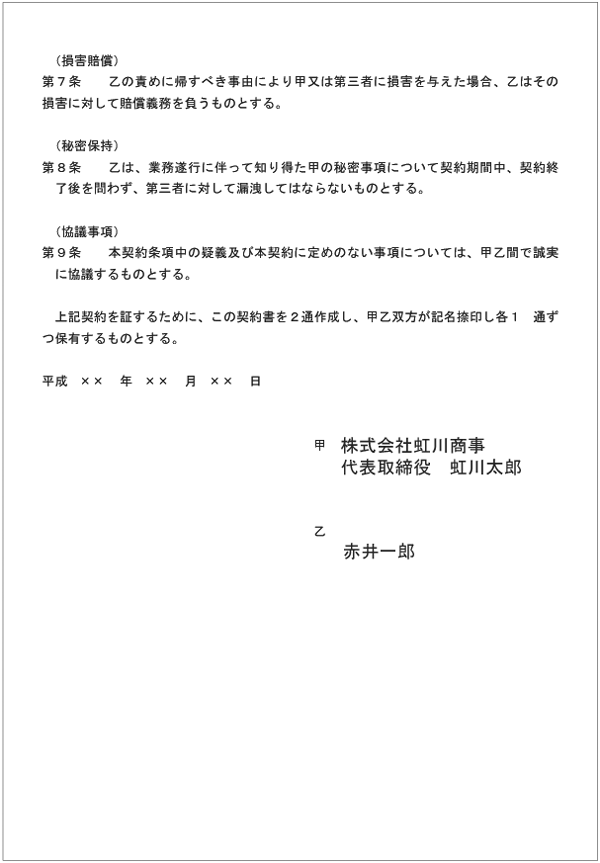 （損害賠償）
第７条　乙の責めに帰すべき事由により甲又は第三者に損害を与えた場合、乙はその損害に対して賠償義務を負うものとする。

（秘密保持）
第８条　乙は、業務遂行に伴って知り得た甲の秘密事項について契約期間中、契約終了後を問わず、第三者に対して漏洩してはならないものとする。

（協議事項）
第９条　本契約条項中の疑義及び本契約に定めのない事項については、甲乙間で誠実に協議するものとする。

上記契約を証するために、この契約書を２通作成し、甲乙双方が記名捺印し各１　通ずつ保有するものとする。

平成　××　年　××　月　××　日

甲　株式会社虹川商事
代表取締役　虹川太郎

乙
赤井一郎